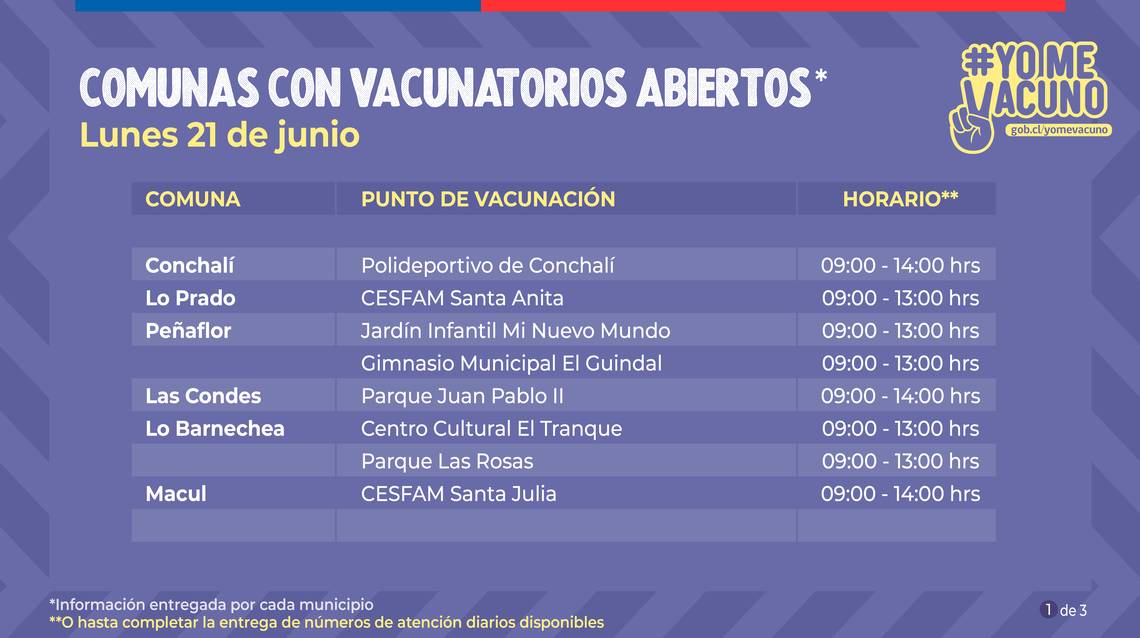 COMUNAS CON VACUNATORIOS ABIERTOS*
Lunes 21 de junio

#YO ME VACUNO
gob.cl/yomevacuno

| COMUNA | PUNTO DE VACUNACIÓN | HORARIO** |
|---|---|---|
| Conchalí | Polideportivo de Conchalí | 09:00 - 14:00 hrs |
| Lo Prado | CESFAM Santa Anita | 09:00 - 13:00 hrs |
| Peñaflor | Jardín Infantil Mi Nuevo Mundo | 09:00 - 13:00 hrs |
| | Gimnasio Municipal El Guindal | 09:00 - 13:00 hrs |
| Las Condes | Parque Juan Pablo II | 09:00 - 14:00 hrs |
| Lo Barnechea | Centro Cultural El Tranque | 09:00 - 13:00 hrs |
| | Parque Las Rosas | 09:00 - 13:00 hrs |
| Macul | CESFAM Santa Julia | 09:00 - 14:00 hrs |

*Información entregada por cada municipio
**O hasta completar la entrega de números de atención diarios disponibles

1 de 3